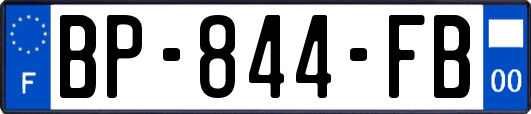 F
BP-844-FB
00